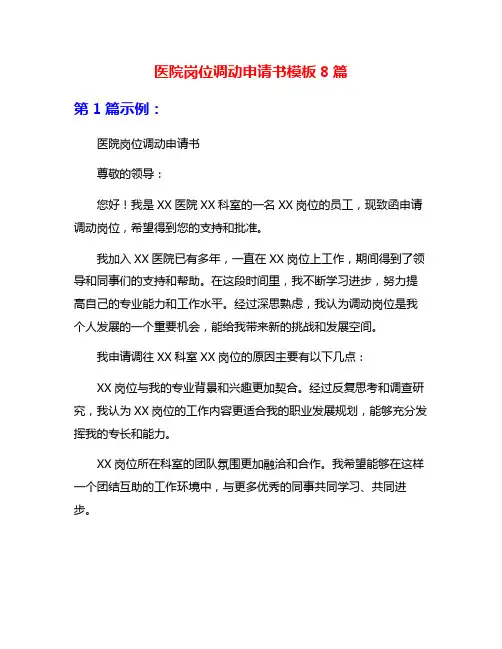 医院岗位调动申请书模板 8 篇

第 1 篇示例：

医院岗位调动申请书

尊敬的领导：

您好！我是 XX 医院 XX 科室的一名 XX 岗位的员工，现致函申请调动岗位，希望得到您的支持和批准。

我加入 XX 医院已有多年，一直在 XX 岗位上工作，期间得到了领导和同事们的支持和帮助。在这段时间里，我不断学习进步，努力提高自己的专业能力和工作水平。经过深思熟虑，我认为调动岗位是我个人发展的一个重要机会，能给我带来新的挑战和发展空间。

我申请调往 XX 科室 XX 岗位的原因主要有以下几点：

XX 岗位与我的专业背景和兴趣更加契合。经过反复思考和调查研究，我认为 XX 岗位的工作内容更适合我的职业发展规划，能够充分发挥我的专长和能力。

XX 岗位所在科室的团队氛围更加融洽和合作。我希望能够在这样一个团结互助的工作环境中，与更多优秀的同事共同学习、共同进步。